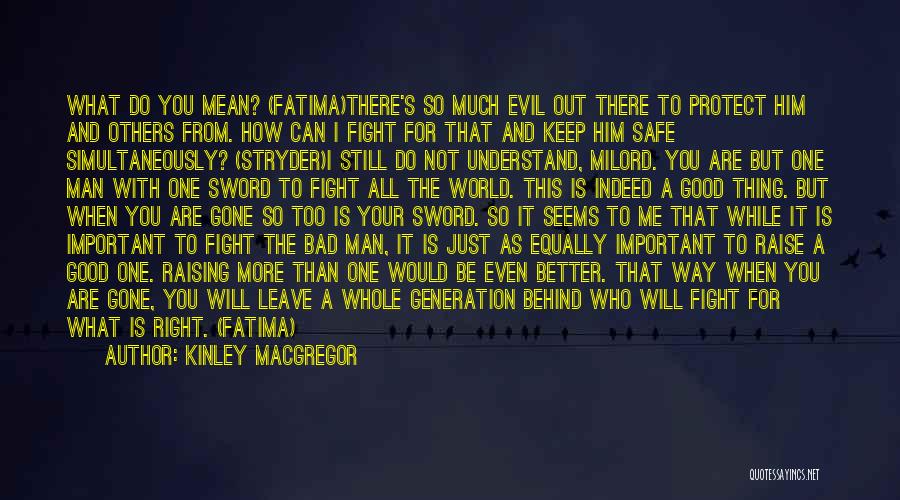 WHAT DO YOU MEAN? (FATIMA)THERE'S SO MUCH EVIL OUT THERE TO PROTECT HIM AND OTHERS FROM. HOW CAN I FIGHT FOR THAT AND KEEP HIM SAFE SIMULTANEOUSLY? (STRYDER)I STILL DO NOT UNDERSTAND, MILORD. YOU ARE BUT ONE MAN WITH ONE SWORD TO FIGHT ALL THE WORLD. THIS IS INDEED A GOOD THING. BUT WHEN YOU ARE GONE SO TOO IS YOUR SWORD. SO IT SEEMS TO ME THAT WHILE IT IS IMPORTANT TO FIGHT THE BAD MAN, IT IS JUST AS EQUALLY IMPORTANT TO RAISE A GOOD ONE. RAISING MORE THAN ONE WOULD BE EVEN BETTER. THAT WAY WHEN YOU ARE GONE, YOU WILL LEAVE A WHOLE GENERATION BEHIND WHO WILL FIGHT FOR WHAT IS RIGHT. (FATIMA)

AUTHOR: KINLEY MACGREGOR

QUOTESSAYINGS.NET